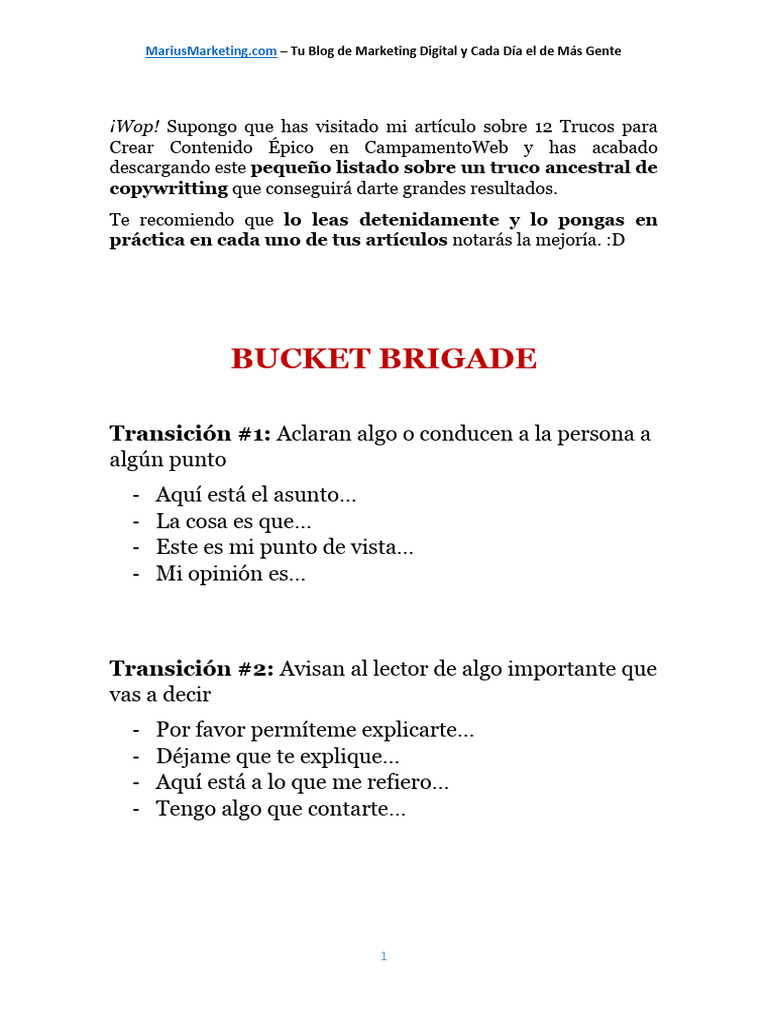 MariusMarketing.com – Tu Blog de Marketing Digital y Cada Día el de Más Gente

¡Wop! Supongo que has visitado mi artículo sobre 12 Trucos para Crear Contenido Épico en CampamentoWeb y has acabado descargando este pequeño listado sobre un truco ancestral de copywritting que conseguirá darte grandes resultados.

Te recomiendo que lo leas detenidamente y lo pongas en práctica en cada uno de tus artículos notarás la mejoría. :D

BUCKET BRIGADE

Transición #1: Aclaran algo o conducen a la persona a algún punto

- Aquí está el asunto...
- La cosa es que...
- Este es mi punto de vista...
- Mi opinión es...

Transición #2: Avisan al lector de algo importante que vas a decir

- Por favor permíteme explicarte...
- Déjame que te explique...
- Aquí está a lo que me refiero...
- Tengo algo que contarte...

1